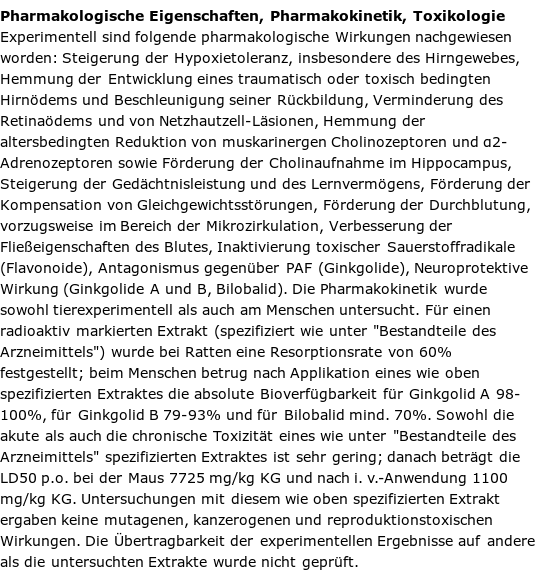 **Pharmakologische Eigenschaften, Pharmakokinetik, Toxikologie**
Experimentell sind folgende pharmakologische Wirkungen nachgewiesen worden: Steigerung der Hypoxietoleranz, insbesondere des Hirngewebes, Hemmung der Entwicklung eines traumatisch oder toxisch bedingten Hirnödems und Beschleunigung seiner Rückbildung, Verminderung des Retinaödems und von Netzhautzell-Läsionen, Hemmung der altersbedingten Reduktion von muskarinergen Cholinozeptoren und α2-Adrenozeptoren sowie Förderung der Cholinaufnahme im Hippocampus, Steigerung der Gedächtnisleistung und des Lernvermögens, Förderung der Kompensation von Gleichgewichtsstörungen, Förderung der Durchblutung, vorzugsweise im Bereich der Mikrozirkulation, Verbesserung der Fließeigenschaften des Blutes, Inaktivierung toxischer Sauerstoffradikale (Flavonoide), Antagonismus gegenüber PAF (Ginkgolide), Neuroprotektive Wirkung (Ginkgolide A und B, Bilobalid). Die Pharmakokinetik wurde sowohl tierexperimentell als auch am Menschen untersucht. Für einen radioaktiv markierten Extrakt (spezifiziert wie unter "Bestandteile des Arzneimittels") wurde bei Ratten eine Resorptionsrate von 60% festgestellt; beim Menschen betrug nach Applikation eines wie oben spezifizierten Extraktes die absolute Bioverfügbarkeit für Ginkgolid A 98-100%, für Ginkgolid B 79-93% und für Bilobalid mind. 70%. Sowohl die akute als auch die chronische Toxizität eines wie unter "Bestandteile des Arzneimittels" spezifizierten Extraktes ist sehr gering; danach beträgt die LD50 p.o. bei der Maus 7725 mg/kg KG und nach i. v.-Anwendung 1100 mg/kg KG. Untersuchungen mit diesem wie oben spezifizierten Extrakt ergaben keine mutagenen, kanzerogenen und reproduktionstoxischen Wirkungen. Die Übertragbarkeit der experimentellen Ergebnisse auf andere als die untersuchten Extrakte wurde nicht geprüft.